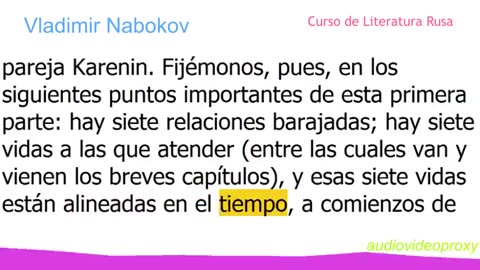 Vladimir Nabokov

Curso de Literatura Rusa

pareja Karenin. Fijémonos, pues, en los siguientes puntos importantes de esta primera parte: hay siete relaciones barajadas; hay siete vidas a las que atender (entre las cuales van y vienen los breves capítulos), y esas siete vidas están alineadas en el tiempo, a comienzos de

audiovideoproxy